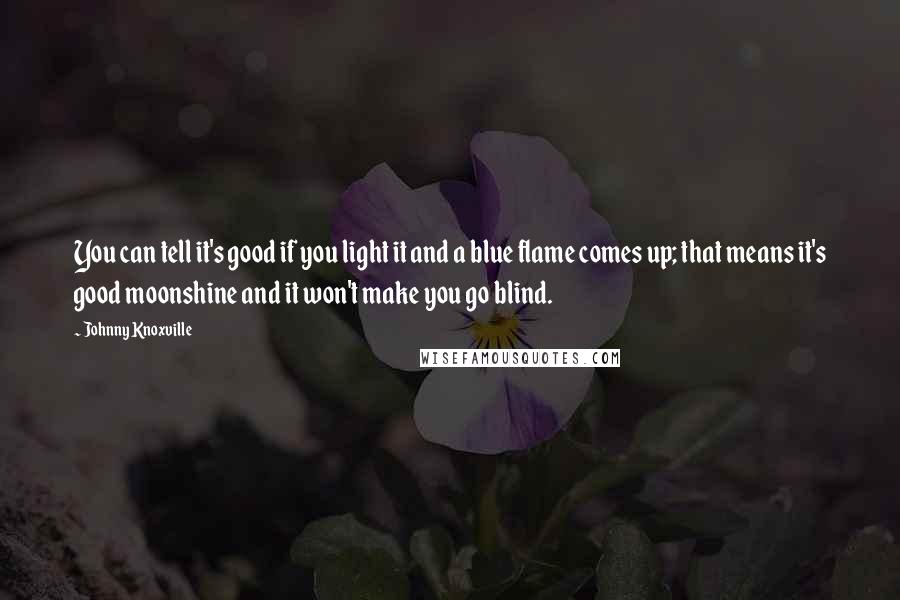 You can tell it's good if you light it and a blue flame comes up; that means it's good moonshine and it won't make you go blind.

~ Johnny Knoxville

WISEFAMOUSQUOTES.COM